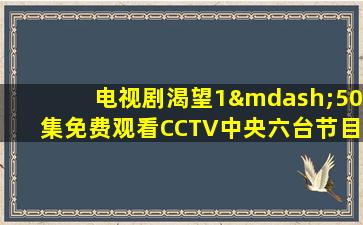 电视剧渴望1&mdash;50集免费观看CCTV中央六台节目